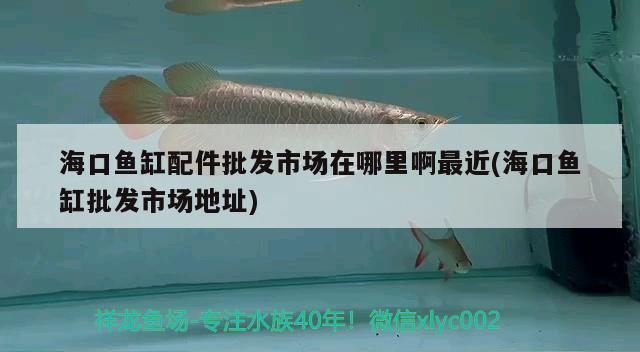 海口鱼缸配件批发市场在哪里啊最近(海口鱼缸批发市场地址)

祥龙鱼场-专注水族40年！微信xlyc002